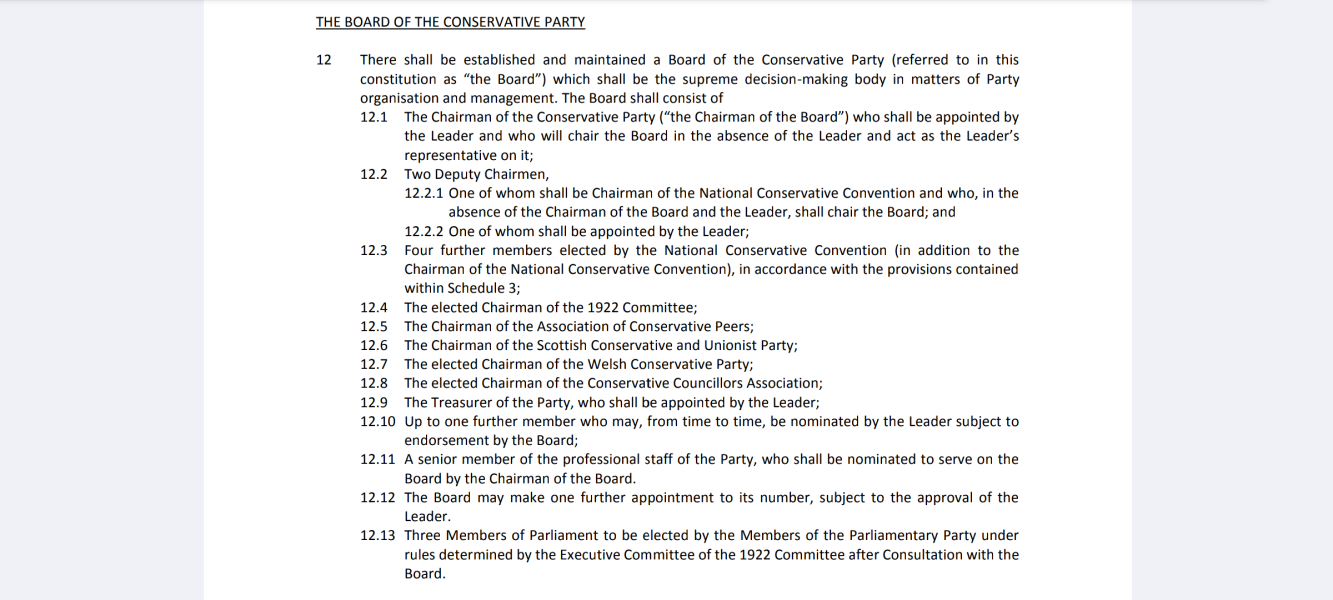 THE BOARD OF THE CONSERVATIVE PARTY

12 There shall be established and maintained a Board of the Conservative Party (referred to in this constitution as “the Board”) which shall be the supreme decision-making body in matters of Party organisation and management. The Board shall consist of

12.1 The Chairman of the Conservative Party (“the Chairman of the Board”) who shall be appointed by the Leader and who will chair the Board in the absence of the Leader and act as the Leader’s representative on it;

12.2 Two Deputy Chairmen,

12.2.1 One of whom shall be Chairman of the National Conservative Convention and who, in the absence of the Chairman of the Board and the Leader, shall chair the Board; and

12.2.2 One of whom shall be appointed by the Leader;

12.3 Four further members elected by the National Conservative Convention (in addition to the Chairman of the National Conservative Convention), in accordance with the provisions contained within Schedule 3;

12.4 The elected Chairman of the 1922 Committee;

12.5 The Chairman of the Association of Conservative Peers;

12.6 The Chairman of the Scottish Conservative and Unionist Party;

12.7 The elected Chairman of the Welsh Conservative Party;

12.8 The elected Chairman of the Conservative Councillors Association;

12.9 The Treasurer of the Party, who shall be appointed by the Leader;

12.10 Up to one further member who may, from time to time, be nominated by the Leader subject to endorsement by the Board;

12.11 A senior member of the professional staff of the Party, who shall be nominated to serve on the Board by the Chairman of the Board.

12.12 The Board may make one further appointment to its number, subject to the approval of the Leader.

12.13 Three Members of Parliament to be elected by the Members of the Parliamentary Party under rules determined by the Executive Committee of the 1922 Committee after Consultation with the Board.